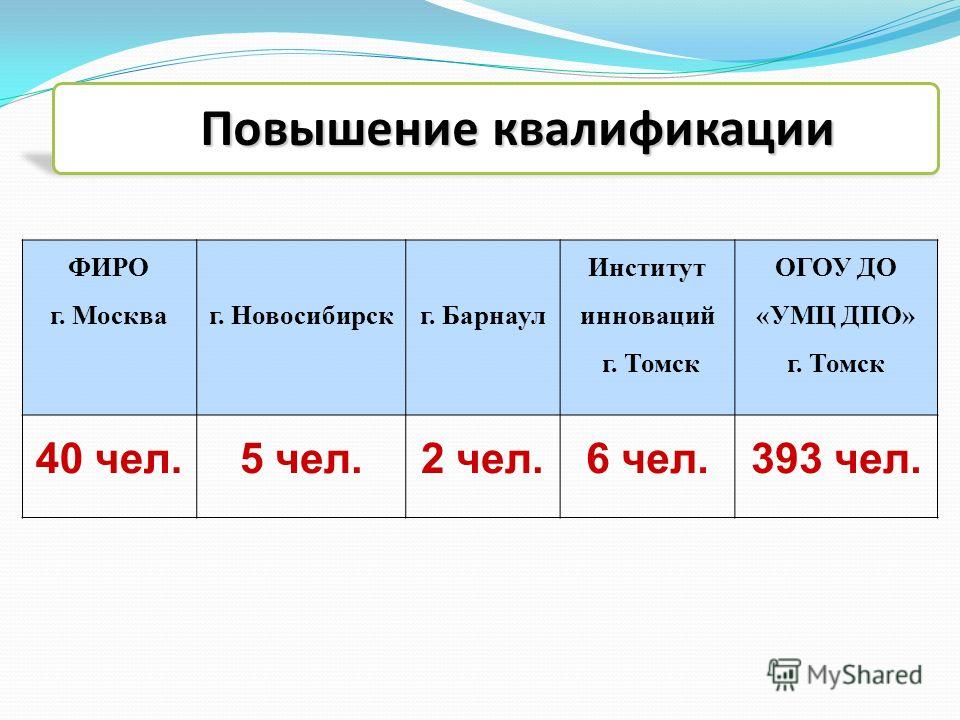 Повышение квалификации

| ФИРО г. Москва | г. Новосибирск | г. Барнаул | Институт инноваций г. Томск | ОГОУ ДО «УМЦ ДПО» г. Томск |
|---|---|---|---|---|
| 40 чел. | 5 чел. | 2 чел. | 6 чел. | 393 чел. |

MyShared